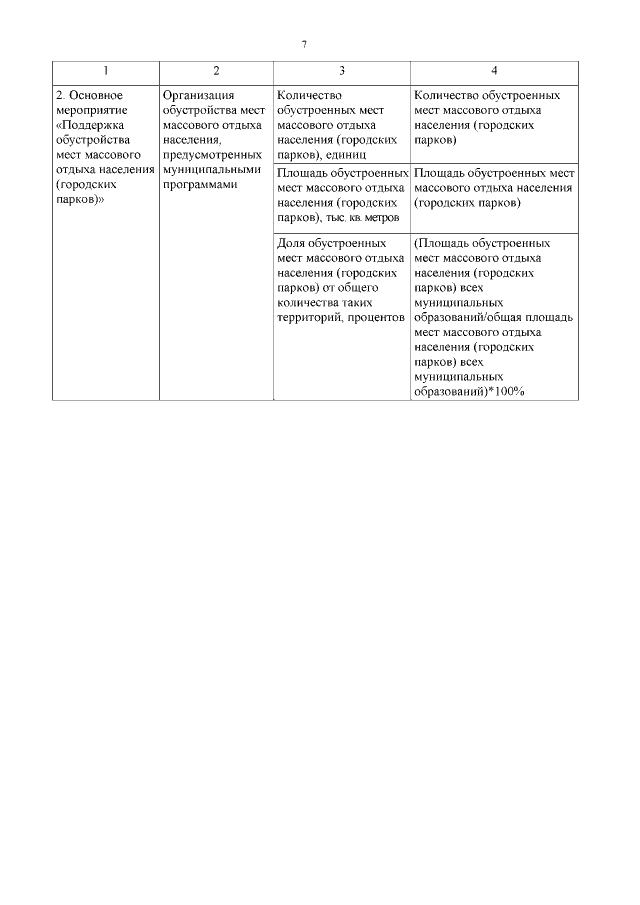 7

| 1 | 2 | 3 | 4 |
|---|---|---|---|
| 2. Основное мероприятие «Поддержка обустройства мест массового отдыха населения (городских парков)» | Организация обустройства мест массового отдыха населения, предусмотренных муниципальными программами | Количество обустроенных мест массового отдыха населения (городских парков), единиц | Количество обустроенных мест массового отдыха населения (городских парков) |
| | | Площадь обустроенных мест массового отдыха населения (городских парков), тыс. кв. метров | Площадь обустроенных мест массового отдыха населения (городских парков) |
| | | Доля обустроенных мест массового отдыха населения (городских парков) от общего количества таких территорий, процентов | (Площадь обустроенных мест массового отдыха населения (городских парков) всех муниципальных образований/общая площадь мест массового отдыха населения (городских парков) всех муниципальных образований)*100% |